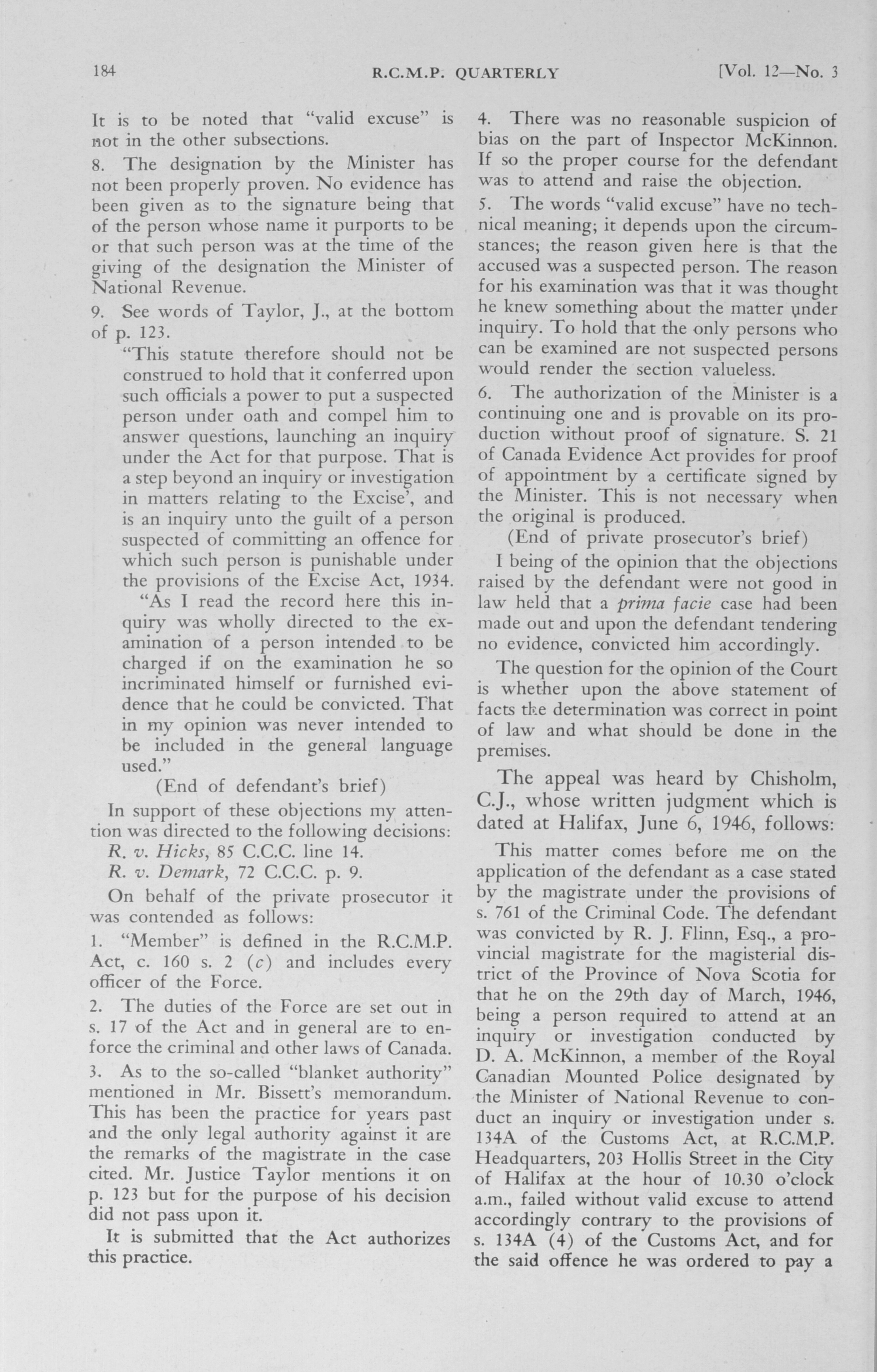 184 R.C.M.P. QUARTERLY [Vol. 12—No. 3

It is to be noted that "valid excuse" is not in the other subsections.

8. The designation by the Minister has not been properly proven. No evidence has been given as to the signature being that of the person whose name it purports to be or that such person was at the time of the giving of the designation the Minister of National Revenue.

9. See words of Taylor, J., at the bottom of p. 123.

"This statute therefore should not be construed to hold that it conferred upon such officials a power to put a suspected person under oath and compel him to answer questions, launching an inquiry under the Act for that purpose. That is a step beyond an inquiry or investigation in matters relating to the Excise', and is an inquiry unto the guilt of a person suspected of committing an offence for which such person is punishable under the provisions of the Excise Act, 1934.

"As I read the record here this inquiry was wholly directed to the examination of a person intended to be charged if on the examination he so incriminated himself or furnished evidence that he could be convicted. That in my opinion was never intended to be included in the general language used."

(End of defendant's brief)

In support of these objections my attention was directed to the following decisions:

R. v. Hicks, 85 C.C.C. line 14.

R. v. Demark, 72 C.C.C. p. 9.

On behalf of the private prosecutor it was contended as follows:

1. "Member" is defined in the R.C.M.P. Act, c. 160 s. 2 (c) and includes every officer of the Force.

2. The duties of the Force are set out in s. 17 of the Act and in general are to enforce the criminal and other laws of Canada.

3. As to the so-called "blanket authority" mentioned in Mr. Bissett's memorandum. This has been the practice for years past and the only legal authority against it are the remarks of the magistrate in the case cited. Mr. Justice Taylor mentions it on p. 123 but for the purpose of his decision did not pass upon it.

It is submitted that the Act authorizes this practice.

4. There was no reasonable suspicion of bias on the part of Inspector McKinnon. If so the proper course for the defendant was to attend and raise the objection.

5. The words "valid excuse" have no technical meaning; it depends upon the circumstances; the reason given here is that the accused was a suspected person. The reason for his examination was that it was thought he knew something about the matter under inquiry. To hold that the only persons who can be examined are not suspected persons would render the section valueless.

6. The authorization of the Minister is a continuing one and is provable on its production without proof of signature. S. 21 of Canada Evidence Act provides for proof of appointment by a certificate signed by the Minister. This is not necessary when the original is produced.

(End of private prosecutor's brief)

I being of the opinion that the objections raised by the defendant were not good in law held that a prima facie case had been made out and upon the defendant tendering no evidence, convicted him accordingly.

The question for the opinion of the Court is whether upon the above statement of facts the determination was correct in point of law and what should be done in the premises.

The appeal was heard by Chisholm, C.J., whose written judgment which is dated at Halifax, June 6, 1946, follows:

This matter comes before me on the application of the defendant as a case stated by the magistrate under the provisions of s. 761 of the Criminal Code. The defendant was convicted by R. J. Flinn, Esq., a provincial magistrate for the magisterial district of the Province of Nova Scotia for that he on the 29th day of March, 1946, being a person required to attend at an inquiry or investigation conducted by D. A. McKinnon, a member of the Royal Canadian Mounted Police designated by the Minister of National Revenue to conduct an inquiry or investigation under s. 134A of the Customs Act, at R.C.M.P. Headquarters, 203 Hollis Street in the City of Halifax at the hour of 10.30 o'clock a.m., failed without valid excuse to attend accordingly contrary to the provisions of s. 134A (4) of the Customs Act, and for the said offence he was ordered to pay a